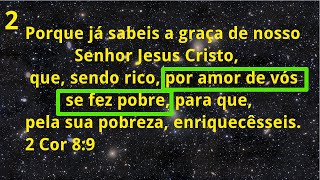 2

Porque já sabeis a graça de nosso Senhor Jesus Cristo, que, sendo rico, por amor de vós se fez pobre, para que, pela sua pobreza, enriquecêsseis.
2 Cor 8:9